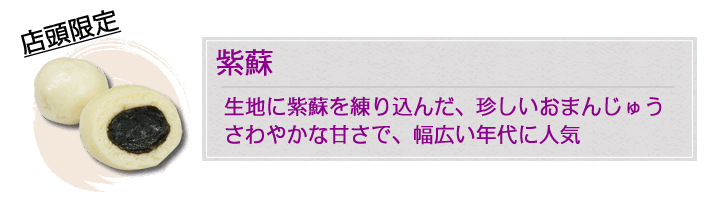 店頭限定

紫蘇

生地に紫蘇を練り込んだ、珍しいおまんじゅう
さわやかな甘さで、幅広い年代に人気